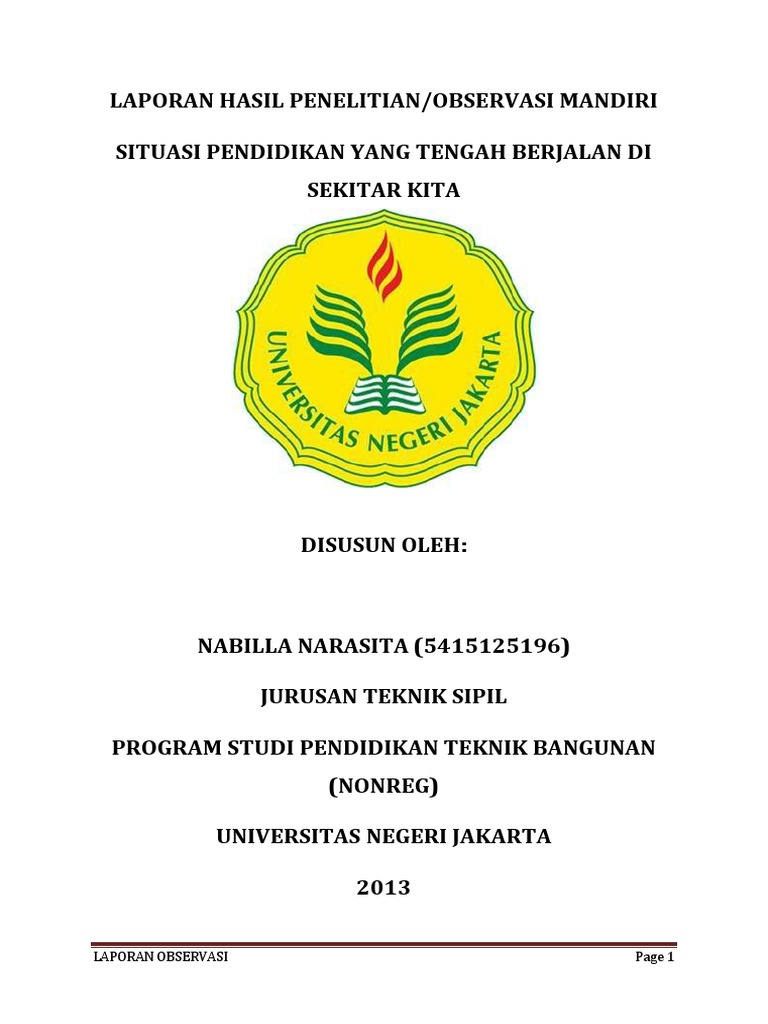 LAPORAN HASIL PENELITIAN/OBSERVASI MANDIRI

SITUASI PENDIDIKAN YANG TENGAH BERJALAN DI SEKITAR KITA

UNIVERSITAS NEGERI JAKARTA

DISUSUN OLEH:

NABILLA NARASITA (5415125196)

JURUSAN TEKNIK SIPIL

PROGRAM STUDI PENDIDIKAN TEKNIK BANGUNAN (NONREG)

UNIVERSITAS NEGERI JAKARTA

2013

LAPORAN OBSERVASI

Page 1